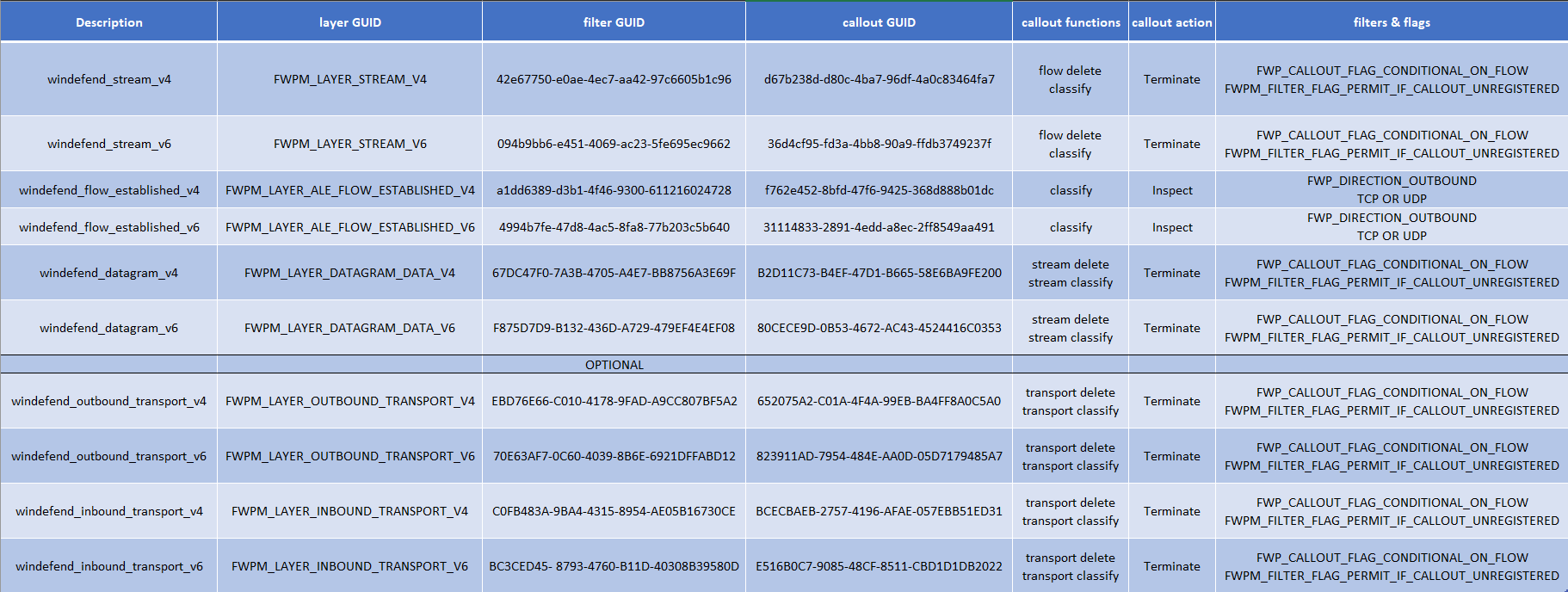 | Description | layer GUID | filter GUID | callout GUID | callout functions | callout action | filters & flags |
|---|---|---|---|---|---|---|
| windefend_stream_v4 | FWPM_LAYER_STREAM_V4 | 42e67750-e0ae-4ec7-aa42-97c6605b1c96 | d67b238d-d80c-4ba7-96df-4a0c83464fa7 | flow delete classify | Terminate | FWP_CALLOUT_FLAG_CONDITIONAL_ON_FLOW FWPM_FILTER_FLAG_PERMIT_IF_CALLOUT_UNREGISTERED |
| windefend_stream_v6 | FWPM_LAYER_STREAM_V6 | 094b9bb6-e451-4069-ac23-5fe695ec9662 | 36d4cf95-fd3a-4bb8-90a9-ffdb3749237f | flow delete classify | Terminate | FWP_CALLOUT_FLAG_CONDITIONAL_ON_FLOW FWPM_FILTER_FLAG_PERMIT_IF_CALLOUT_UNREGISTERED |
| windefend_flow_established_v4 | FWPM_LAYER_ALE_FLOW_ESTABLISHED_V4 | a1dd6389-d3b1-4f46-9300-611216024728 | f762e452-8bfd-47f6-9425-368d888b01dc | classify | Inspect | FWP_DIRECTION_OUTBOUND TCP OR UDP |
| windefend_flow_established_v6 | FWPM_LAYER_ALE_FLOW_ESTABLISHED_V6 | 4994b7fe-47d8-4ac5-8fa8-77b203c5b640 | 31114833-2891-4edd-a8ec-2ff8549aa491 | classify | Inspect | FWP_DIRECTION_OUTBOUND TCP OR UDP |
| windefend_datagram_v4 | FWPM_LAYER_DATAGRAM_DATA_V4 | 67DC47F0-7A3B-4705-A4E7-BB8756A3E69F | B2D11C73-B4EF-47D1-B665-58E6BA9FE200 | stream delete stream classify | Terminate | FWP_CALLOUT_FLAG_CONDITIONAL_ON_FLOW FWPM_FILTER_FLAG_PERMIT_IF_CALLOUT_UNREGISTERED |
| windefend_datagram_v6 | FWPM_LAYER_DATAGRAM_DATA_V6 | F875D7D9-B132-436D-A729-479EF4E4EF08 | 80CECE9D-0B53-4672-AC43-4524416C0353 | stream delete stream classify | Terminate | FWP_CALLOUT_FLAG_CONDITIONAL_ON_FLOW FWPM_FILTER_FLAG_PERMIT_IF_CALLOUT_UNREGISTERED |
| | | OPTIONAL | | | | |
| windefend_outbound_transport_v4 | FWPM_LAYER_OUTBOUND_TRANSPORT_V4 | EBD76E66-C010-4178-9FAD-A9CC807BF5A2 | 652075A2-C01A-4F4A-99EB-BA4FF8A0C5A0 | transport delete transport classify | Terminate | FWP_CALLOUT_FLAG_CONDITIONAL_ON_FLOW FWPM_FILTER_FLAG_PERMIT_IF_CALLOUT_UNREGISTERED |
| windefend_outbound_transport_v6 | FWPM_LAYER_OUTBOUND_TRANSPORT_V6 | 70E63AF7-0C60-4039-8B6E-6921DFFABD12 | 823911AD-7954-484E-AA0D-05D7179485A7 | transport delete transport classify | Terminate | FWP_CALLOUT_FLAG_CONDITIONAL_ON_FLOW FWPM_FILTER_FLAG_PERMIT_IF_CALLOUT_UNREGISTERED |
| windefend_inbound_transport_v4 | FWPM_LAYER_INBOUND_TRANSPORT_V4 | C0FB483A-9BA4-4315-8954-AE05B16730CE | BCECBAEB-2757-4196-AFAE-057EBB51ED31 | transport delete transport classify | Terminate | FWP_CALLOUT_FLAG_CONDITIONAL_ON_FLOW FWPM_FILTER_FLAG_PERMIT_IF_CALLOUT_UNREGISTERED |
| windefend_inbound_transport_v6 | FWPM_LAYER_INBOUND_TRANSPORT_V6 | BC3CED45- 8793-4760-B11D-40308B39580D | E516B0C7-9085-48CF-8511-CBD1D1DB2022 | transport delete transport classify | Terminate | FWP_CALLOUT_FLAG_CONDITIONAL_ON_FLOW FWPM_FILTER_FLAG_PERMIT_IF_CALLOUT_UNREGISTERED |